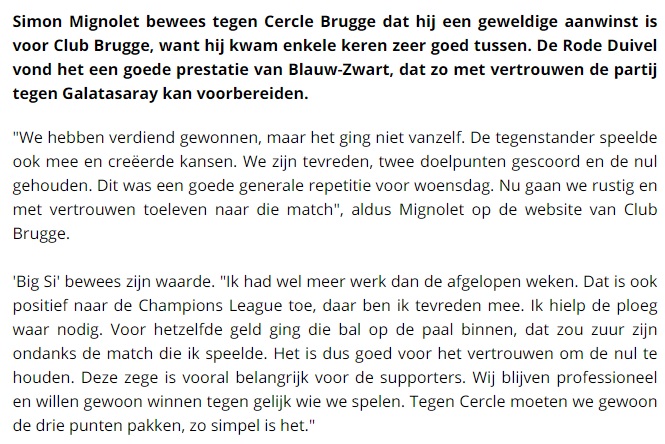 Simon Mignolet bewees tegen Cercle Brugge dat hij een geweldige aanwinst is voor Club Brugge, want hij kwam enkele keren zeer goed tussen. De Rode Duivel vond het een goede prestatie van Blauw-Zwart, dat zo met vertrouwen de partij tegen Galatasaray kan voorbereiden.

"We hebben verdiend gewonnen, maar het ging niet vanzelf. De tegenstander speelde ook mee en creëerde kansen. We zijn tevreden, twee doelpunten gescoord en de nul gehouden. Dit was een goede generale repetitie voor woensdag. Nu gaan we rustig en met vertrouwen toeleven naar die match", aldus Mignolet op de website van Club Brugge.

'Big Si' bewees zijn waarde. "Ik had wel meer werk dan de afgelopen weken. Dat is ook positief naar de Champions League toe, daar ben ik tevreden mee. Ik hielp de ploeg waar nodig. Voor hetzelfde geld ging die bal op de paal binnen, dat zou zuur zijn ondanks de match die ik speelde. Het is dus goed voor het vertrouwen om de nul te houden. Deze zege is vooral belangrijk voor de supporters. Wij blijven professioneel en willen gewoon winnen tegen gelijk wie we spelen. Tegen Cercle moeten we gewoon de drie punten pakken, zo simpel is het."